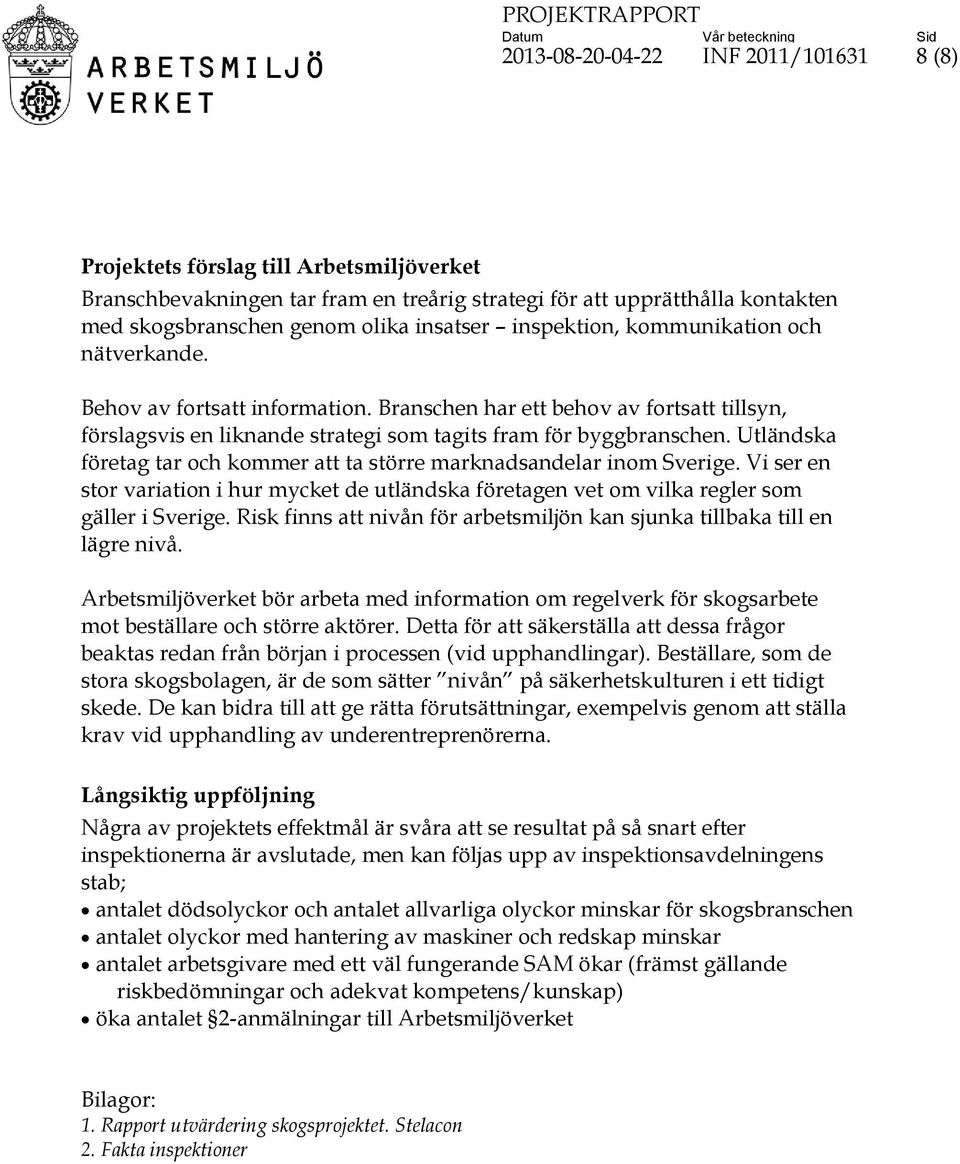 ARBETSMILJÖ VERKET

PROJEKTRAPPORT
Datum 2013-08-20-04-22
Vår beteckning INF 2011/101631
Sid 8 (8)

Projektets förslag till Arbetsmiljöverket
Branschbevakningen tar fram en treårig strategi för att upprätthålla kontakten med skogsbranschen genom olika insatser – inspektion, kommunikation och nätverkande.

Behov av fortsatt information. Branschen har ett behov av fortsatt tillsyn, förslagsvis en liknande strategi som tagits fram för byggbranschen. Utländska företag tar och kommer att ta större marknadsandelar inom Sverige. Vi ser en stor variation i hur mycket de utländska företagen vet om vilka regler som gäller i Sverige. Risk finns att nivån för arbetsmiljön kan sjunka tillbaka till en lägre nivå.

Arbetsmiljöverket bör arbeta med information om regelverk för skogsarbete mot beställare och större aktörer. Detta för att säkerställa att dessa frågor beaktas redan från början i processen (vid upphandlingar). Beställare, som de stora skogsbolagen, är de som sätter ”nivån” på säkerhetskulturen i ett tidigt skede. De kan bidra till att ge rätta förutsättningar, exempelvis genom att ställa krav vid upphandling av underentreprenörerna.

Långsiktig uppföljning
Några av projektets effektmål är svåra att se resultat på så snart efter inspektionerna är avslutade, men kan följas upp av inspektionsavdelningens stab;
• antalet dödsolyckor och antalet allvarliga olyckor minskar för skogsbranschen
• antalet olyckor med hantering av maskiner och redskap minskar
• antalet arbetsgivare med ett väl fungerande SAM ökar (främst gällande riskbedömningar och adekvat kompetens/kunskap)
• öka antalet §2-anmälningar till Arbetsmiljöverket

Bilagor:
1. Rapport utvärdering skogsprojektet. Stelacon
2. Fakta inspektioner